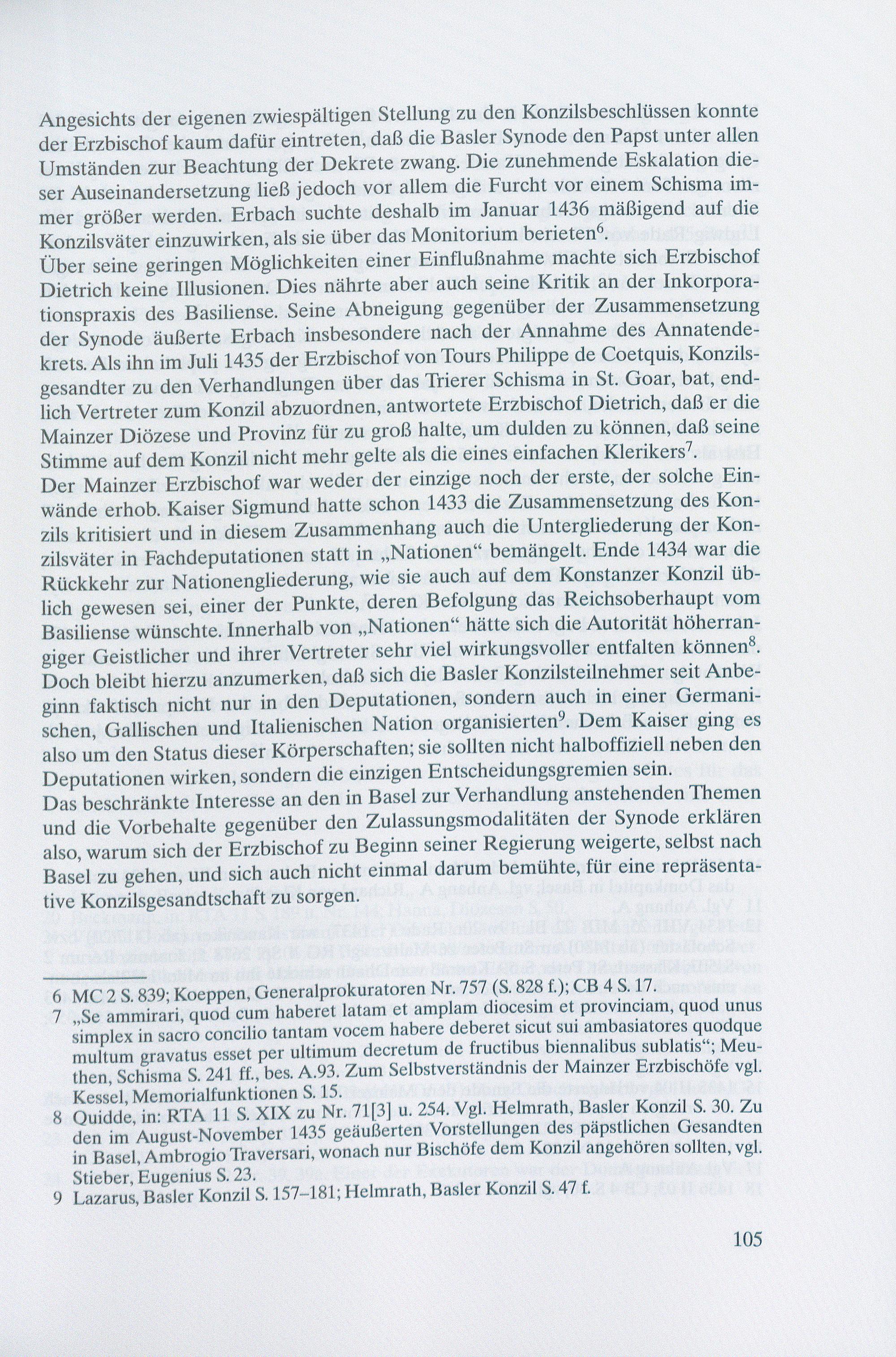 Angesichts der eigenen zwiespältigen Stellung zu den Konzilsbeschlüssen konnte der Erzbischof kaum dafür eintreten, daß die Basler Synode den Papst unter allen Umständen zur Beachtung der Dekrete zwang. Die zunehmende Eskalation dieser Auseinandersetzung ließ jedoch vor allem die Furcht vor einem Schisma immer größer werden. Erbach suchte deshalb im Januar 1436 mäßigend auf die Konzilsväter einzuwirken, als sie über das Monitorium berieten$^6$.
Über seine geringen Möglichkeiten einer Einflußnahme machte sich Erzbischof Dietrich keine Illusionen. Dies nährte aber auch seine Kritik an der Inkorporationspraxis des Basiliense. Seine Abneigung gegenüber der Zusammensetzung der Synode äußerte Erbach insbesondere nach der Annahme des Annatendekrets. Als ihn im Juli 1435 der Erzbischof von Tours Philippe de Coetquis, Konzilsgesandter zu den Verhandlungen über das Trierer Schisma in St. Goar, bat, endlich Vertreter zum Konzil abzuordnen, antwortete Erzbischof Dietrich, daß er die Mainzer Diözese und Provinz für zu groß halte, um dulden zu können, daß seine Stimme auf dem Konzil nicht mehr gelte als die eines einfachen Klerikers$^7$.
Der Mainzer Erzbischof war weder der einzige noch der erste, der solche Einwände erhob. Kaiser Sigmund hatte schon 1433 die Zusammensetzung des Konzils kritisiert und in diesem Zusammenhang auch die Untergliederung der Konzilsväter in Fachdeputationen statt in „Nationen“ bemängelt. Ende 1434 war die Rückkehr zur Nationengliederung, wie sie auch auf dem Konstanzer Konzil üblich gewesen sei, einer der Punkte, deren Befolgung das Reichsoberhaupt vom Basiliense wünschte. Innerhalb von „Nationen“ hätte sich die Autorität höherrangiger Geistlicher und ihrer Vertreter sehr viel wirkungsvoller entfalten können$^8$. Doch bleibt hierzu anzumerken, daß sich die Basler Konzilsteilnehmer seit Anbeginn faktisch nicht nur in den Deputationen, sondern auch in einer Germanischen, Gallischen und Italienischen Nation organisierten$^9$. Dem Kaiser ging es also um den Status dieser Körperschaften; sie sollten nicht halboffiziell neben den Deputationen wirken, sondern die einzigen Entscheidungsgremien sein.
Das beschränkte Interesse an den in Basel zur Verhandlung anstehenden Themen und die Vorbehalte gegenüber den Zulassungsmodalitäten der Synode erklären also, warum sich der Erzbischof zu Beginn seiner Regierung weigerte, selbst nach Basel zu gehen, und sich auch nicht einmal darum bemühte, für eine repräsentative Konzilsgesandtschaft zu sorgen.

6 MC 2 S. 839; Koeppen, Generalprokuratoren Nr. 757 (S. 828 f.); CB 4 S. 17.
7 „Se ammirari, quod cum haberet latam et amplam diocesim et provinciam, quod unus simplex in sacro concilio tantam vocem habere deberet sicut sui ambasiatores quodque multum gravatus esset per ultimum decretum de fructibus biennalibus sublatis“; Meuthen, Schisma S. 241 ff., bes. A.93. Zum Selbstverständnis der Mainzer Erzbischöfe vgl. Kessel, Memorialfunktionen S. 15.
8 Quidde, in: RTA 11 S. XIX zu Nr. 71[3] u. 254. Vgl. Helmrath, Basler Konzil S. 30. Zu den im August-November 1435 geäußerten Vorstellungen des päpstlichen Gesandten in Basel, Ambrogio Traversari, wonach nur Bischöfe dem Konzil angehören sollten, vgl. Stieber, Eugenius S. 23.
9 Lazarus, Basler Konzil S. 157–181; Helmrath, Basler Konzil S. 47 f.

105